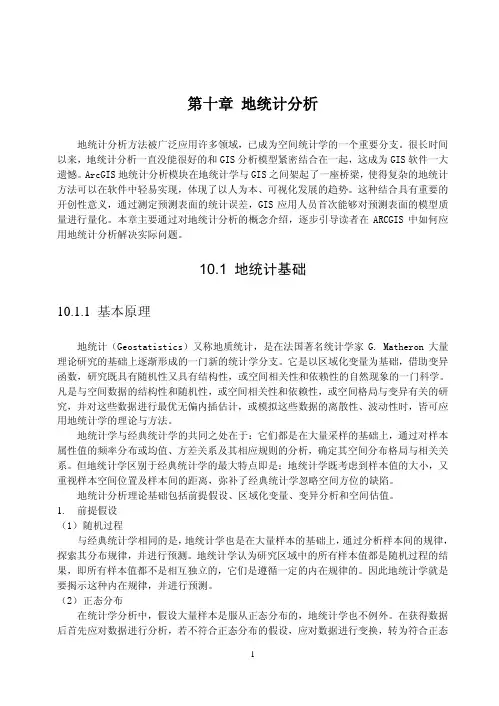 第十章 地统计分析

地统计分析方法被广泛应用许多领域，已成为空间统计学的一个重要分支。很长时间以来，地统计分析一直没能很好的和 GIS 分析模型紧密结合在一起，这成为 GIS 软件一大遗憾。ArcGIS 地统计分析模块在地统计学与 GIS 之间架起了一座桥梁，使得复杂的地统计方法可以在软件中轻易实现，体现了以人为本、可视化发展的趋势。这种结合具有重要的开创性意义，通过测定预测表面的统计误差，GIS 应用人员首次能够对预测表面的模型质量进行量化。本章主要通过对地统计分析的概念介绍，逐步引导读者在 ARCGIS 中如何应用地统计分析解决实际问题。

10.1 地统计基础

10.1.1 基本原理

地统计（Geostatistics）又称地质统计，是在法国著名统计学家 G. Matheron 大量理论研究的基础上逐渐形成的一门新的统计学分支。它是以区域化变量为基础，借助变异函数，研究既具有随机性又具有结构性，或空间相关性和依赖性的自然现象的一门科学。凡是与空间数据的结构性和随机性，或空间相关性和依赖性，或空间格局与变异有关的研究，并对这些数据进行最优无偏内插估计，或模拟这些数据的离散性、波动性时，皆可应用地统计学的理论与方法。

地统计学与经典统计学的共同之处在于：它们都是在大量采样的基础上，通过对样本属性值的频率分布或均值、方差关系及其相应规则的分析，确定其空间分布格局与相关关系。但地统计学区别于经典统计学的最大特点即是：地统计学既考虑到样本值的大小，又重视样本空间位置及样本间的距离，弥补了经典统计学忽略空间方位的缺陷。

地统计分析理论基础包括前提假设、区域化变量、变异分析和空间估值。

1. 前提假设

（1）随机过程

与经典统计学相同的是，地统计学也是在大量样本的基础上，通过分析样本间的规律，探索其分布规律，并进行预测。地统计学认为研究区域中的所有样本值都是随机过程的结果，即所有样本值都不是相互独立的，它们是遵循一定的内在规律的。因此地统计学就是要揭示这种内在规律，并进行预测。

（2）正态分布

在统计学分析中，假设大量样本是服从正态分布的，地统计学也不例外。在获得数据后首先应对数据进行分析，若不符合正态分布的假设，应对数据进行变换，转为符合正态

1